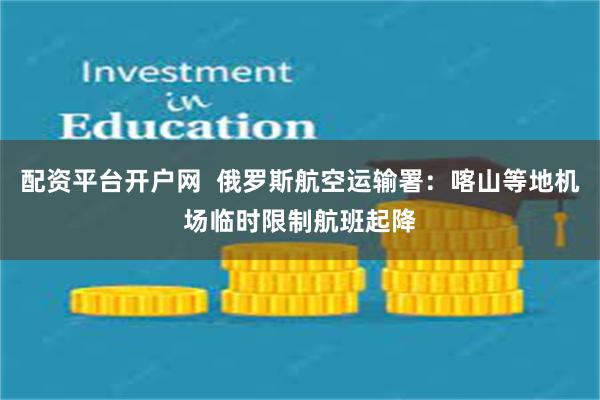 Investment
in
Education

配资平台开户网 俄罗斯航空运输署：喀山等地机场临时限制航班起降